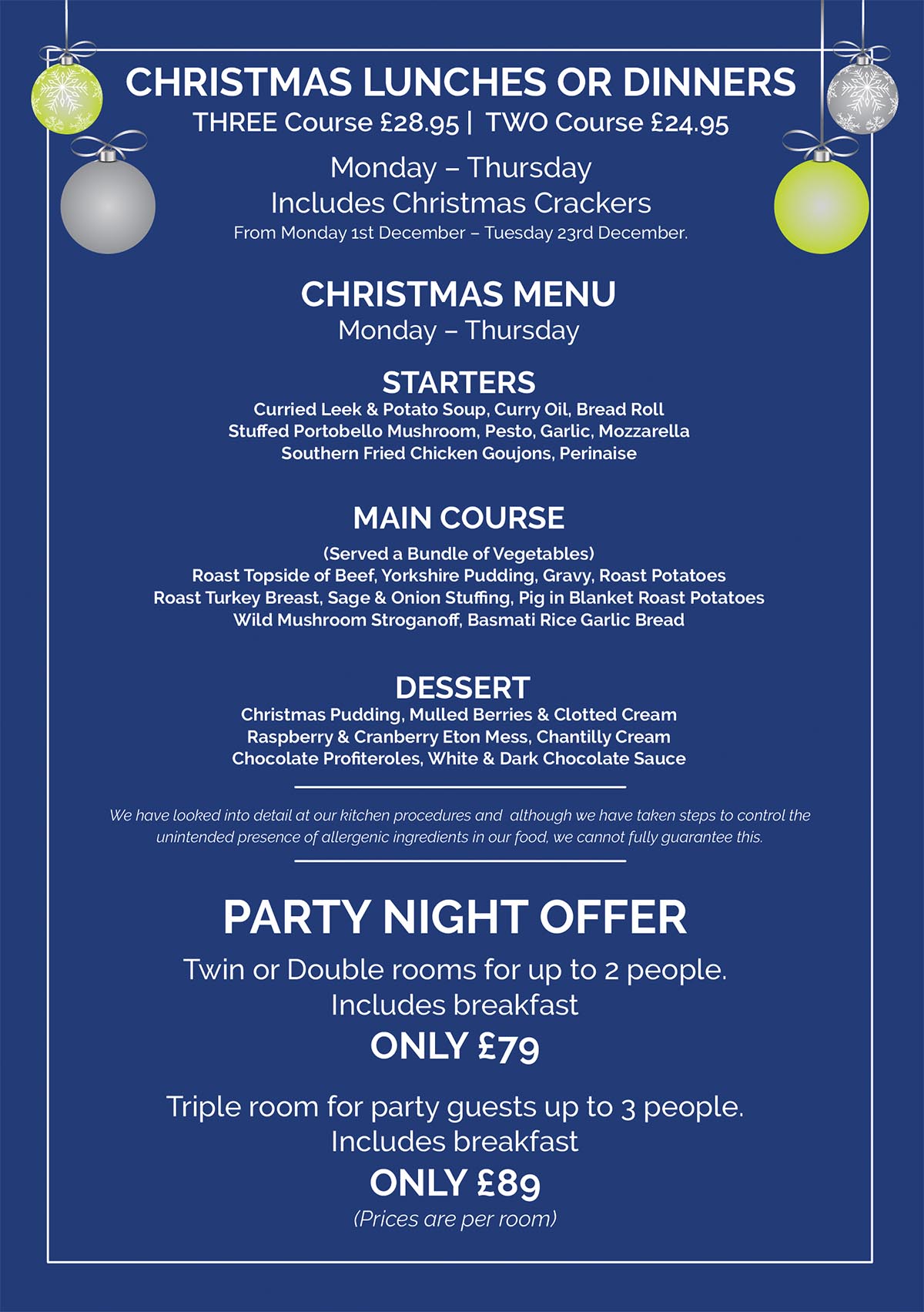 CHRISTMAS LUNCHES OR DINNERS

THREE Course £28.95 | TWO Course £24.95

Monday – Thursday
Includes Christmas Crackers
From Monday 1st December – Tuesday 23rd December.

CHRISTMAS MENU
Monday – Thursday

STARTERS
Curried Leek & Potato Soup, Curry Oil, Bread Roll
Stuffed Portobello Mushroom, Pesto, Garlic, Mozzarella
Southern Fried Chicken Goujons, Perinaise

MAIN COURSE
(Served a Bundle of Vegetables)
Roast Topside of Beef, Yorkshire Pudding, Gravy, Roast Potatoes
Roast Turkey Breast, Sage & Onion Stuffing, Pig in Blanket Roast Potatoes
Wild Mushroom Stroganoff, Basmati Rice Garlic Bread

DESSERT
Christmas Pudding, Mulled Berries & Clotted Cream
Raspberry & Cranberry Eton Mess, Chantilly Cream
Chocolate Profiteroles, White & Dark Chocolate Sauce

We have looked into detail at our kitchen procedures and although we have taken steps to control the unintended presence of allergenic ingredients in our food, we cannot fully guarantee this.

PARTY NIGHT OFFER
Twin or Double rooms for up to 2 people.
Includes breakfast
ONLY £79

Triple room for party guests up to 3 people.
Includes breakfast
ONLY £89
(Prices are per room)